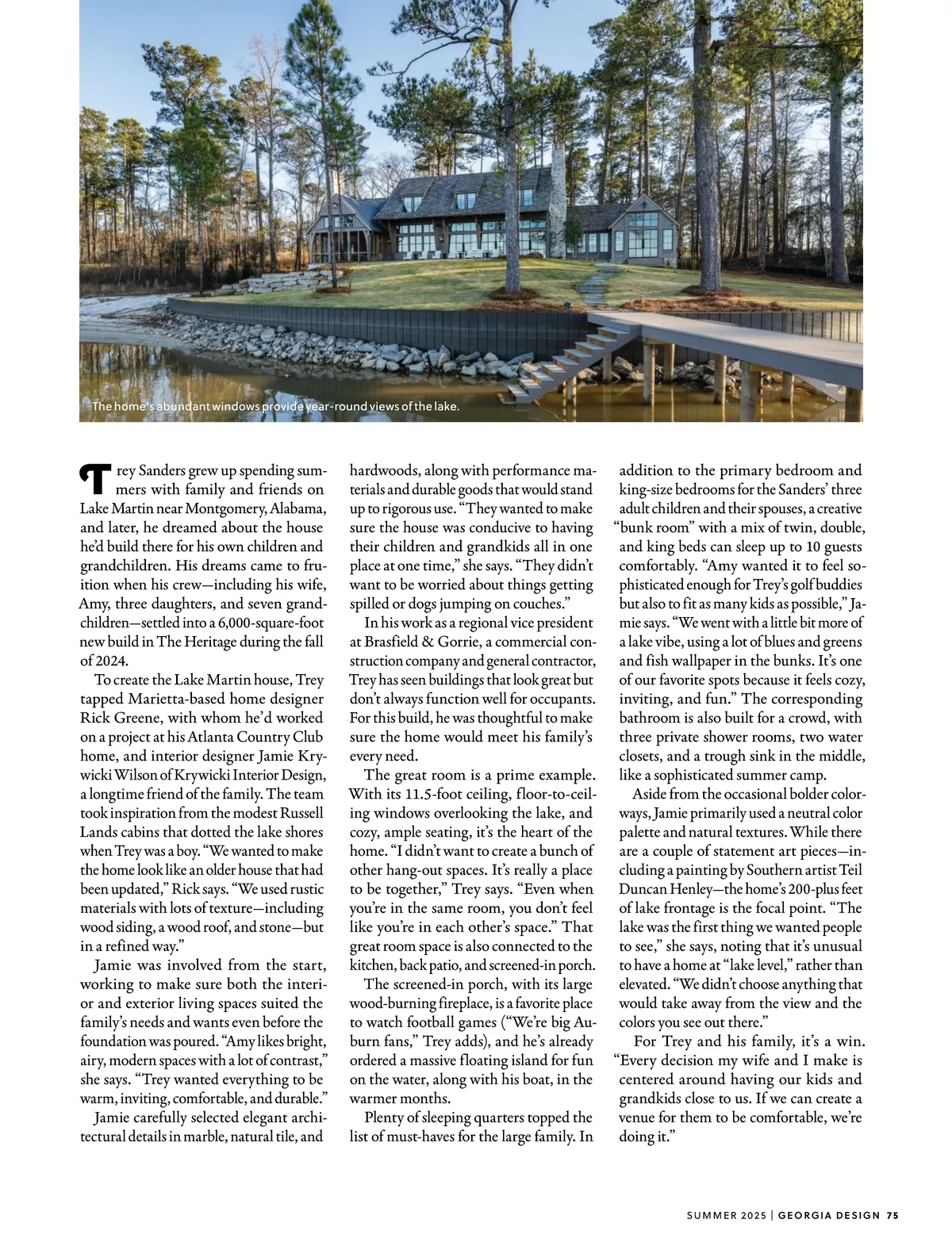 The home's abundant windows provide year-round views of the lake.

Trey Sanders grew up spending summers with family and friends on Lake Martin near Montgomery, Alabama, and later, he dreamed about the house he'd build there for his own children and grandchildren. His dreams came to fruition when his crew—including his wife, Amy, three daughters, and seven grandchildren—settled into a 6,000-square-foot new build in The Heritage during the fall of 2024.

To create the Lake Martin house, Trey tapped Marietta-based home designer Rick Greene, with whom he'd worked on a project at his Atlanta Country Club home, and interior designer Jamie Krywicki Wilson of Krywicki Interior Design, a longtime friend of the family. The team took inspiration from the modest Russell Lands cabins that dotted the lake shores when Trey was a boy. "We wanted to make the home look like an older house that had been updated," Rick says. "We used rustic materials with lots of texture—including wood siding, a wood roof, and stone—but in a refined way."

Jamie was involved from the start, working to make sure both the interior and exterior living spaces suited the family's needs and wants even before the foundation was poured. "Amy likes bright, airy, modern spaces with a lot of contrast," she says. "Trey wanted everything to be warm, inviting, comfortable, and durable."

Jamie carefully selected elegant architectural details in marble, natural tile, and hardwoods, along with performance materials and durable goods that would stand up to rigorous use. "They wanted to make sure the house was conducive to having their children and grandkids all in one place at one time," she says. "They didn't want to be worried about things getting spilled or dogs jumping on couches."

In his work as a regional vice president at Brasfield & Gorrie, a commercial construction company and general contractor, Trey has seen buildings that look great but don't always function well for occupants. For this build, he was thoughtful to make sure the home would meet his family's every need.

The great room is a prime example. With its 11.5-foot ceiling, floor-to-ceiling windows overlooking the lake, and cozy, ample seating, it's the heart of the home. "I didn't want to create a bunch of other hang-out spaces. It's really a place to be together," Trey says. "Even when you're in the same room, you don't feel like you're in each other's space." That great room space is also connected to the kitchen, back patio, and screened-in porch.

The screened-in porch, with its large wood-burning fireplace, is a favorite place to watch football games ("We're big Auburn fans," Trey adds), and he's already ordered a massive floating island for fun on the water, along with his boat, in the warmer months.

Plenty of sleeping quarters topped the list of must-haves for the large family. In addition to the primary bedroom and king-size bedrooms for the Sanders' three adult children and their spouses, a creative "bunk room" with a mix of twin, double, and king beds can sleep up to 10 guests comfortably. "Amy wanted it to feel sophisticated enough for Trey's golf buddies but also to fit as many kids as possible," Jamie says. "We went with a little bit more of a lake vibe, using a lot of blues and greens and fish wallpaper in the bunks. It's one of our favorite spots because it feels cozy, inviting, and fun." The corresponding bathroom is also built for a crowd, with three private shower rooms, two water closets, and a trough sink in the middle, like a sophisticated summer camp.

Aside from the occasional bolder colorways, Jamie primarily used a neutral color palette and natural textures. While there are a couple of statement art pieces—including a painting by Southern artist Teil Duncan Henley—the home's 200-plus feet of lake frontage is the focal point. "The lake was the first thing we wanted people to see," she says, noting that it's unusual to have a home at "lake level," rather than elevated. "We didn't choose anything that would take away from the view and the colors you see out there."

For Trey and his family, it's a win. "Every decision my wife and I make is centered around having our kids and grandkids close to us. If we can create a venue for them to be comfortable, we're doing it."

SUMMER 2025 | GEORGIA DESIGN 75